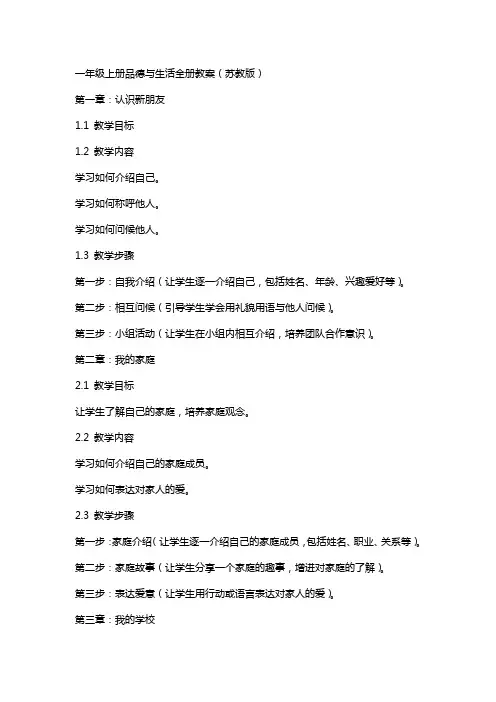 一年级上册品德与生活全册教案（苏教版）

第一章：认识新朋友

1.1 教学目标

1.2 教学内容

学习如何介绍自己。

学习如何称呼他人。

学习如何问候他人。

1.3 教学步骤

第一步：自我介绍（让学生逐一介绍自己，包括姓名、年龄、兴趣爱好等）。

第二步：相互问候（引导学生学会用礼貌用语与他人问候）。

第三步：小组活动（让学生在小组内相互介绍，培养团队合作意识）。

第二章：我的家庭

2.1 教学目标

让学生了解自己的家庭，培养家庭观念。

2.2 教学内容

学习如何介绍自己的家庭成员。

学习如何表达对家人的爱。

2.3 教学步骤

第一步：家庭介绍（让学生逐一介绍自己的家庭成员，包括姓名、职业、关系等）。

第二步：家庭故事（让学生分享一个家庭的趣事，增进对家庭的了解）。

第三步：表达爱意（让学生用行动或语言表达对家人的爱）。

第三章：我的学校